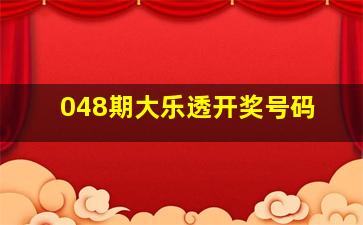 048期大乐透开奖号码